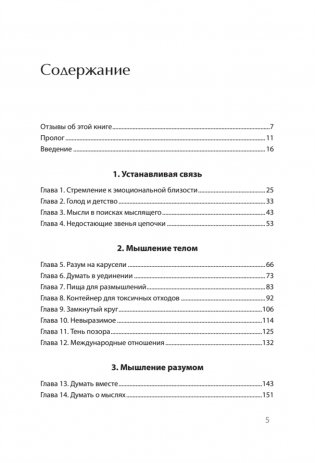 Содержание

Отзывы об этой книге 7
Пролог 11
Введение 16

1. Устанавливая связь

Глава 1. Стремление к эмоциональной близости 25
Глава 2. Голод и детство 33
Глава 3. Мысли в поисках мыслящего 43
Глава 4. Недостающие звенья цепочки 53

2. Мышление телом

Глава 5. Разум на карусели 66
Глава 6. Думать в уединении 73
Глава 7. Пища для размышлений 83
Глава 8. Контейнер для токсичных отходов 92
Глава 9. Замкнутый круг 106
Глава 10. Невыразимое 114
Глава 11. Тень позора 125
Глава 12. Международные отношения 132

3. Мышление разумом

Глава 13. Думать вместе 143
Глава 14. Думать о мыслях 151

5